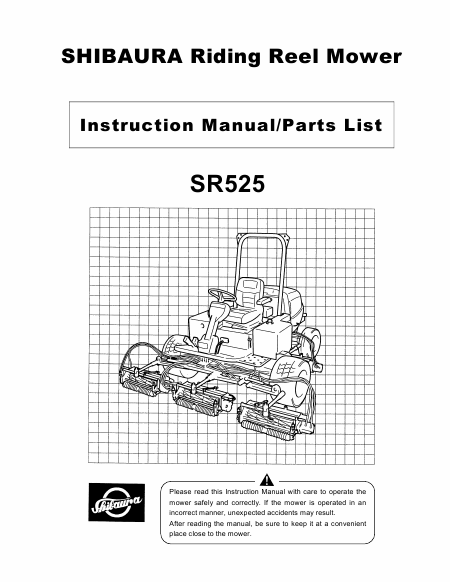 SHIBAURA Riding Reel Mower

Instruction Manual/Parts List

SR525

Shibaura

Please read this Instruction Manual with care to operate the mower safely and correctly. If the mower is operated in an incorrect manner, unexpected accidents may result.
After reading the manual, be sure to keep it at a convenient place close to the mower.